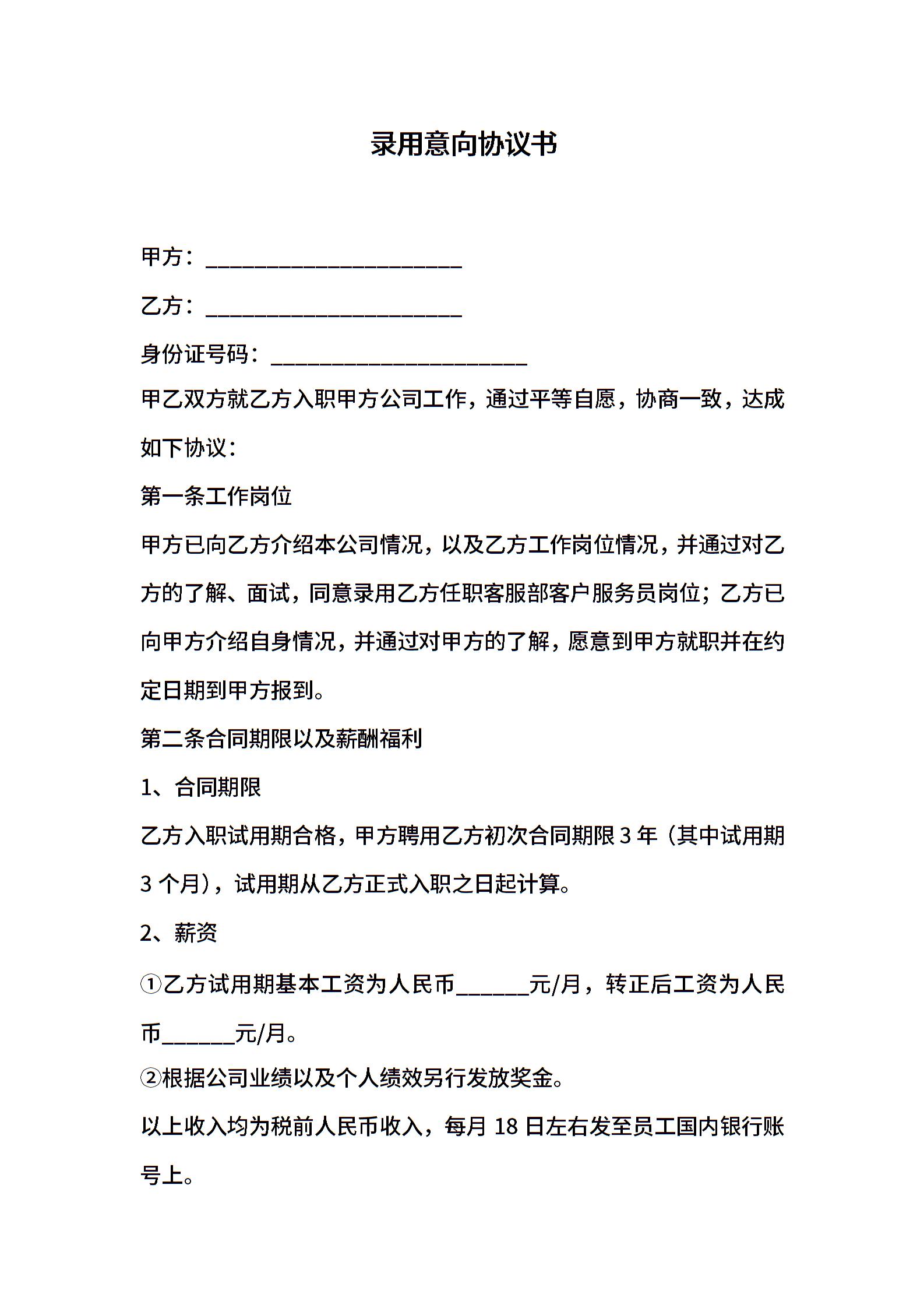 录用意向协议书

甲方：______________________

乙方：______________________

身份证号码：______________________

甲乙双方就乙方入职甲方公司工作，通过平等自愿，协商一致，达成如下协议：

第一条工作岗位

甲方已向乙方介绍本公司情况，以及乙方工作岗位情况，并通过对乙方的了解、面试，同意录用乙方任职客服部客户服务员岗位；乙方已向甲方介绍自身情况，并通过对甲方的了解，愿意到甲方就职并在约定日期到甲方报到。

第二条合同期限以及薪酬福利

1、合同期限

乙方入职试用期合格，甲方聘用乙方初次合同期限 3 年（其中试用期 3 个月），试用期从乙方正式入职之日起计算。

2、薪资

①乙方试用期基本工资为人民币______元/月，转正后工资为人民币______元/月。

②根据公司业绩以及个人绩效另行发放奖金。

以上收入均为税前人民币收入，每月 18 日左右发至员工国内银行账号上。